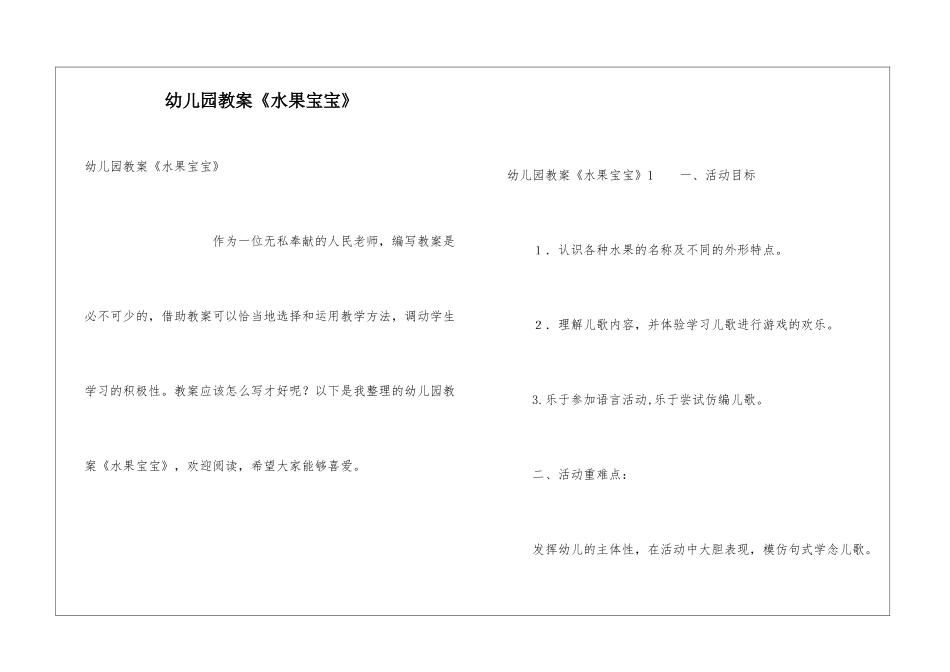 幼儿园教案《水果宝宝》

幼儿园教案《水果宝宝》

作为一位无私奉献的人民老师，编写教案是必不可少的，借助教案可以恰当地选择和运用教学方法，调动学生学习的积极性。教案应该怎么写才好呢？以下是我整理的幼儿园教案《水果宝宝》，欢迎阅读，希望大家能够喜爱。

幼儿园教案《水果宝宝》1 一、活动目标

1．认识各种水果的名称及不同的外形特点。

2．理解儿歌内容，并体验学习儿歌进行游戏的欢乐。

3.乐于参加语言活动,乐于尝试仿编儿歌。

二、活动重难点：

发挥幼儿的主体性，在活动中大胆表现，模仿句式学念儿歌。